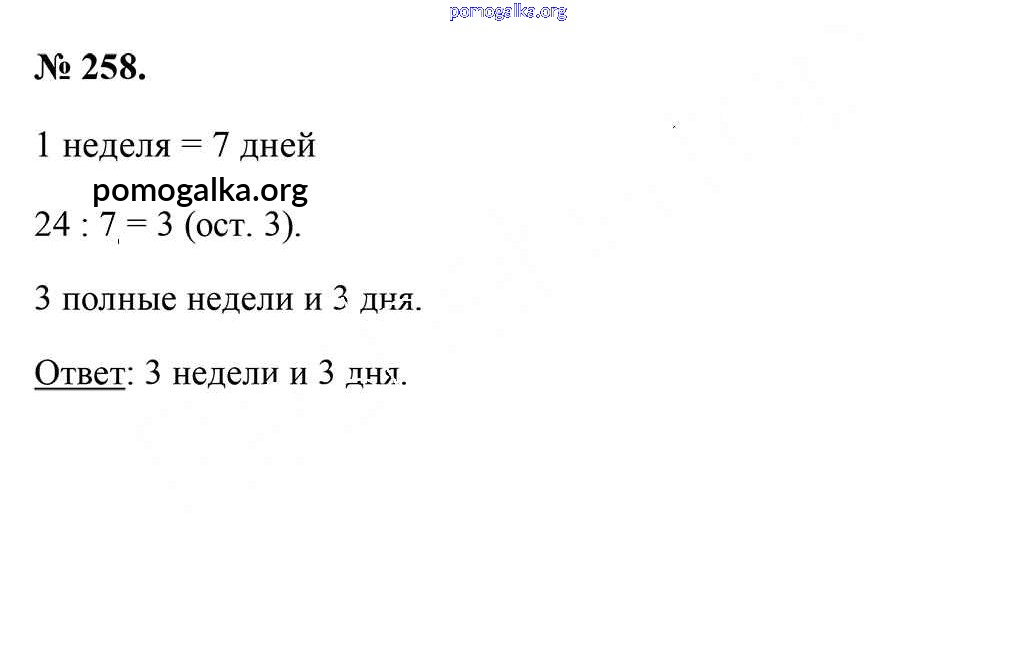 № 258.

1 неделя = 7 дней

24 : 7 = 3 (ост. 3).

3 полные недели и 3 дня.

Ответ: 3 недели и 3 дня.

pomogalka.org